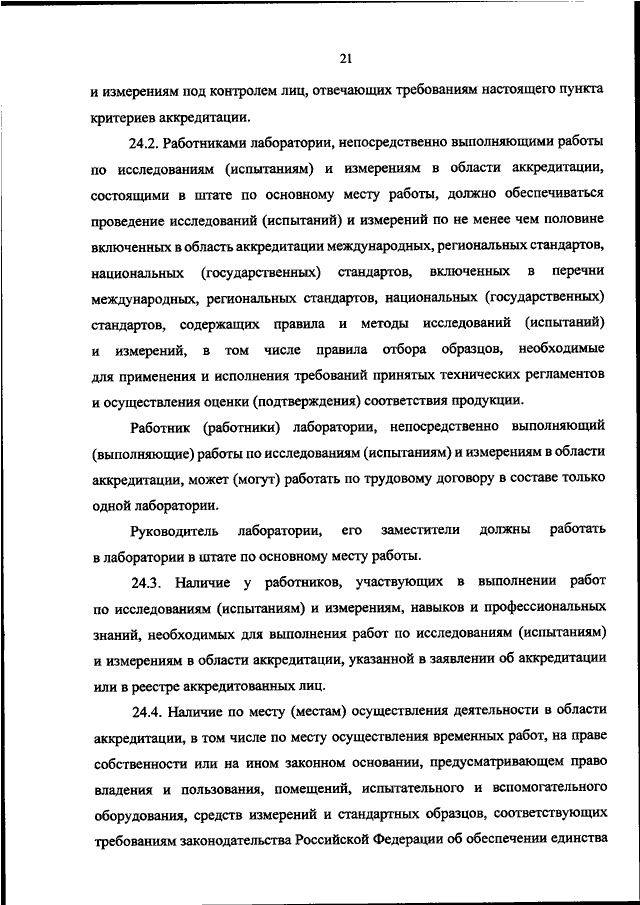 21

и измерениям под контролем лиц, отвечающих требованиям настоящего пункта критериев аккредитации.

24.2. Работниками лаборатории, непосредственно выполняющими работы по исследованиям (испытаниям) и измерениям в области аккредитации, состоящими в штате по основному месту работы, должно обеспечиваться проведение исследований (испытаний) и измерений по не менее чем половине включенных в область аккредитации международных, региональных стандартов, национальных (государственных) стандартов, включенных в перечни международных, региональных стандартов, национальных (государственных) стандартов, содержащих правила и методы исследований (испытаний) и измерений, в том числе правила отбора образцов, необходимые для применения и исполнения требований принятых технических регламентов и осуществления оценки (подтверждения) соответствия продукции.

Работник (работники) лаборатории, непосредственно выполняющий (выполняющие) работы по исследованиям (испытаниям) и измерениям в области аккредитации, может (могут) работать по трудовому договору в составе только одной лаборатории.

Руководитель лаборатории, его заместители должны работать в лаборатории в штате по основному месту работы.

24.3. Наличие у работников, участвующих в выполнении работ по исследованиям (испытаниям) и измерениям, навыков и профессиональных знаний, необходимых для выполнения работ по исследованиям (испытаниям) и измерениям в области аккредитации, указанной в заявлении об аккредитации или в реестре аккредитованных лиц.

24.4. Наличие по месту (местам) осуществления деятельности в области аккредитации, в том числе по месту осуществления временных работ, на праве собственности или на ином законном основании, предусматривающем право владения и пользования, помещений, испытательного и вспомогательного оборудования, средств измерений и стандартных образцов, соответствующих требованиям законодательства Российской Федерации об обеспечении единства